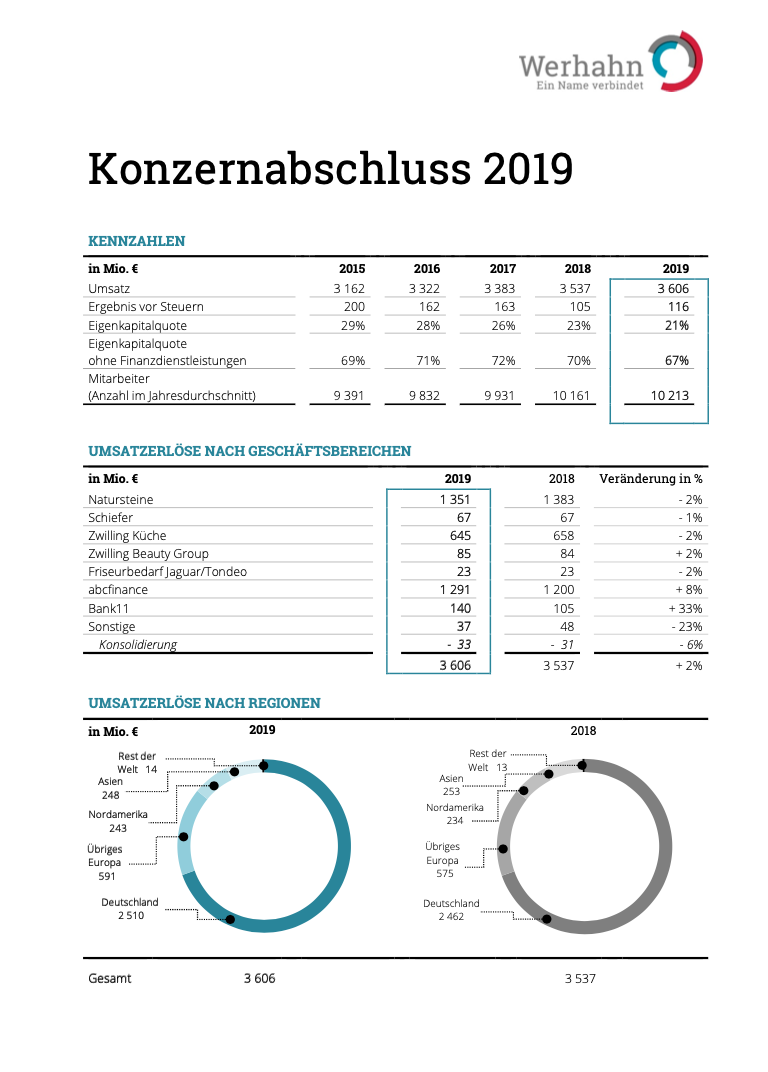 Werhahn
Ein Name verbindet

Konzernabschluss 2019

KENNZAHLEN

| in Mio. € | 2015 | 2016 | 2017 | 2018 | 2019 |
|---|---|---|---|---|---|
| Umsatz | 3 162 | 3 322 | 3 383 | 3 537 | 3 606 |
| Ergebnis vor Steuern | 200 | 162 | 163 | 105 | 116 |
| Eigenkapitalquote | 29% | 28% | 26% | 23% | 21% |
| Eigenkapitalquote ohne Finanzdienstleistungen | 69% | 71% | 72% | 70% | 67% |
| Mitarbeiter (Anzahl im Jahresdurchschnitt) | 9 391 | 9 832 | 9 931 | 10 161 | 10 213 |

UMSATZERLÖSE NACH GESCHÄFTSBEREICHEN

| in Mio. € | 2019 | 2018 | Veränderung in % |
|---|---|---|---|
| Natursteine | 1 351 | 1 383 | - 2% |
| Schiefer | 67 | 67 | - 1% |
| Zwilling Küche | 645 | 658 | - 2% |
| Zwilling Beauty Group | 85 | 84 | + 2% |
| Friseurbedarf Jaguar/Tondeo | 23 | 23 | - 2% |
| abcfinance | 1 291 | 1 200 | + 8% |
| Bank11 | 140 | 105 | + 33% |
| Sonstige | 37 | 48 | - 23% |
| Konsolidierung | - 33 | - 31 | - 6% |
| | 3 606 | 3 537 | + 2% |

UMSATZERLÖSE NACH REGIONEN

in Mio. €

2019

Rest der Welt 14
Asien 248
Nordamerika 243
Übriges Europa 591
Deutschland 2 510

2018

Rest der Welt 13
Asien 253
Nordamerika 234
Übriges Europa 575
Deutschland 2 462

Gesamt 3 606 3 537